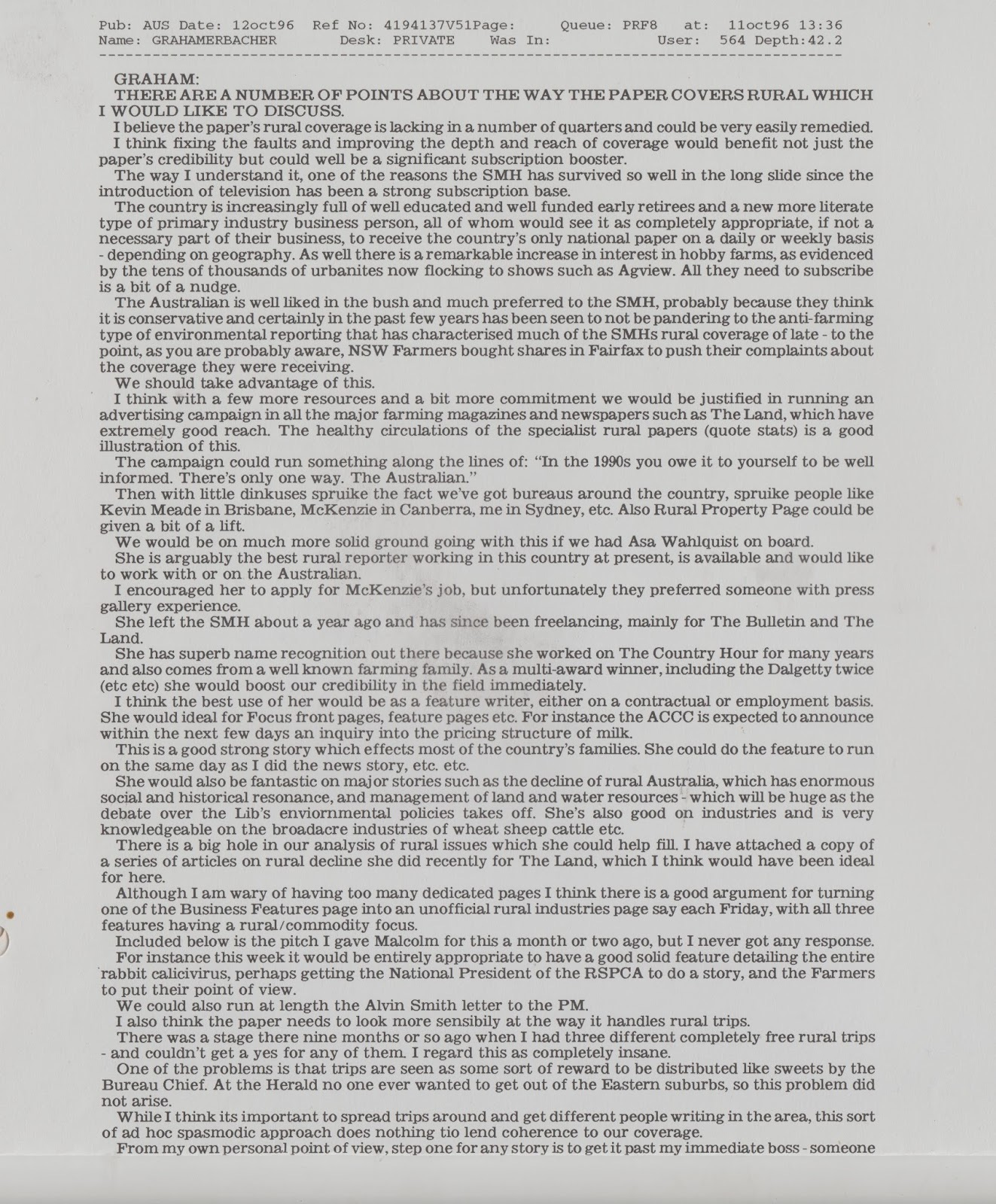 Pub: AUS Date: 12oct96 Ref No: 4194137V51Page: Queue: PRF8 at: 11oct96 13:36
Name: GRAHAMERBACHER Desk: PRIVATE Was In: User: 564 Depth:42.2

GRAHAM:

THERE ARE A NUMBER OF POINTS ABOUT THE WAY THE PAPER COVERS RURAL WHICH I WOULD LIKE TO DISCUSS.

I believe the paper's rural coverage is lacking in a number of quarters and could be very easily remedied.

I think fixing the faults and improving the depth and reach of coverage would benefit not just the paper's credibility but could well be a significant subscription booster.

The way I understand it, one of the reasons the SMH has survived so well in the long slide since the introduction of television has been a strong subscription base.

The country is increasingly full of well educated and well funded early retirees and a new more literate type of primary industry business person, all of whom would see it as completely appropriate, if not a necessary part of their business, to receive the country's only national paper on a daily or weekly basis - depending on geography. As well there is a remarkable increase in interest in hobby farms, as evidenced by the tens of thousands of urbanites now flocking to shows such as Agview. All they need to subscribe is a bit of a nudge.

The Australian is well liked in the bush and much preferred to the SMH, probably because they think it is conservative and certainly in the past few years has been seen to not be pandering to the anti-farming type of environmental reporting that has characterised much of the SMHs rural coverage of late - to the point, as you are probably aware, NSW Farmers bought shares in Fairfax to push their complaints about the coverage they were receiving.

We should take advantage of this.

I think with a few more resources and a bit more commitment we would be justified in running an advertising campaign in all the major farming magazines and newspapers such as The Land, which have extremely good reach. The healthy circulations of the specialist rural papers (quote stats) is a good illustration of this.

The campaign could run something along the lines of: "In the 1990s you owe it to yourself to be well informed. There's only one way. The Australian."

Then with little dinkuses spruike the fact we've got bureaus around the country, spruike people like Kevin Meade in Brisbane, McKenzie in Canberra, me in Sydney, etc. Also Rural Property Page could be given a bit of a lift.

We would be on much more solid ground going with this if we had Asa Wahlquist on board.

She is arguably the best rural reporter working in this country at present, is available and would like to work with or on the Australian.

I encouraged her to apply for McKenzie's job, but unfortunately they preferred someone with press gallery experience.

She left the SMH about a year ago and has since been freelancing, mainly for The Bulletin and The Land.

She has superb name recognition out there because she worked on The Country Hour for many years and also comes from a well known farming family. As a multi-award winner, including the Dalgetty twice (etc etc) she would boost our credibility in the field immediately.

I think the best use of her would be as a feature writer, either on a contractual or employment basis. She would ideal for Focus front pages, feature pages etc. For instance the ACCC is expected to announce within the next few days an inquiry into the pricing structure of milk.

This is a good strong story which effects most of the country's families. She could do the feature to run on the same day as I did the news story, etc. etc.

She would also be fantastic on major stories such as the decline of rural Australia, which has enormous social and historical resonance, and management of land and water resources - which will be huge as the debate over the Lib's enviornmental policies takes off. She's also good on industries and is very knowledgeable on the broadacre industries of wheat sheep cattle etc.

There is a big hole in our analysis of rural issues which she could help fill. I have attached a copy of a series of articles on rural decline she did recently for The Land, which I think would have been ideal for here.

Although I am wary of having too many dedicated pages I think there is a good argument for turning one of the Business Features page into an unofficial rural industries page say each Friday, with all three features having a rural/commodity focus.

Included below is the pitch I gave Malcolm for this a month or two ago, but I never got any response.

For instance this week it would be entirely appropriate to have a good solid feature detailing the entire rabbit calicivirus, perhaps getting the National President of the RSPCA to do a story, and the Farmers to put their point of view.

We could also run at length the Alvin Smith letter to the PM.

I also think the paper needs to look more sensibily at the way it handles rural trips.

There was a stage there nine months or so ago when I had three different completely free rural trips - and couldn't get a yes for any of them. I regard this as completely insane.

One of the problems is that trips are seen as some sort of reward to be distributed like sweets by the Bureau Chief. At the Herald no one ever wanted to get out of the Eastern suburbs, so this problem did not arise.

While I think its important to spread trips around and get different people writing in the area, this sort of ad hoc spasmodic approach does nothing tio lend coherence to our coverage.

From my own personal point of view, step one for any story is to get it past my immediate boss - someone